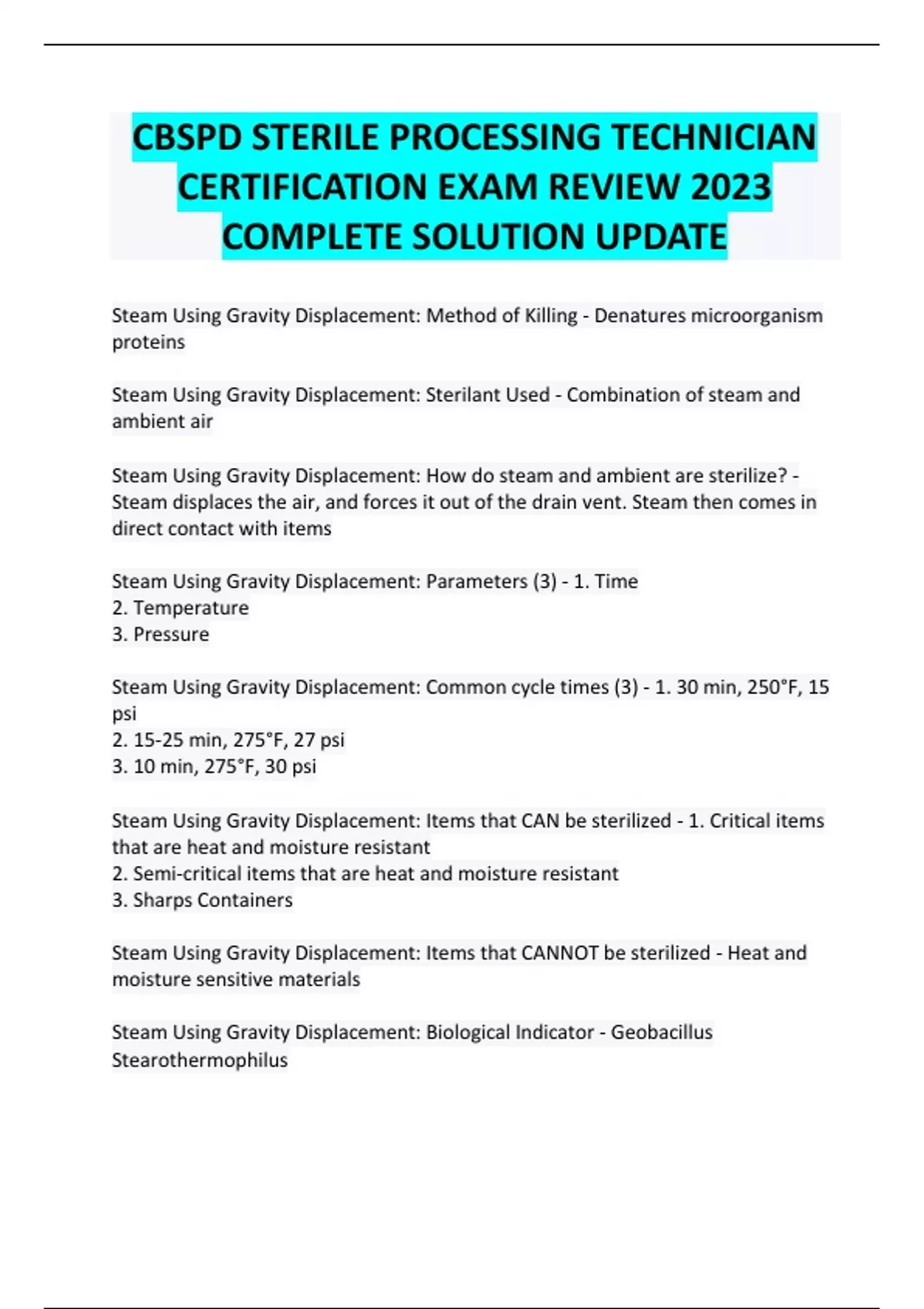 CBSPD STERILE PROCESSING TECHNICIAN CERTIFICATION EXAM REVIEW 2023 COMPLETE SOLUTION UPDATE

Steam Using Gravity Displacement: Method of Killing - Denatures microorganism proteins

Steam Using Gravity Displacement: Sterilant Used - Combination of steam and ambient air

Steam Using Gravity Displacement: How do steam and ambient are sterilize? - Steam displaces the air, and forces it out of the drain vent. Steam then comes in direct contact with items

Steam Using Gravity Displacement: Parameters (3) - 1. Time
2. Temperature
3. Pressure

Steam Using Gravity Displacement: Common cycle times (3) - 1. 30 min, 250°F, 15 psi
2. 15-25 min, 275°F, 27 psi
3. 10 min, 275°F, 30 psi

Steam Using Gravity Displacement: Items that CAN be sterilized - 1. Critical items that are heat and moisture resistant
2. Semi-critical items that are heat and moisture resistant
3. Sharps Containers

Steam Using Gravity Displacement: Items that CANNOT be sterilized - Heat and moisture sensitive materials

Steam Using Gravity Displacement: Biological Indicator - Geobacillus Stearothermophilus